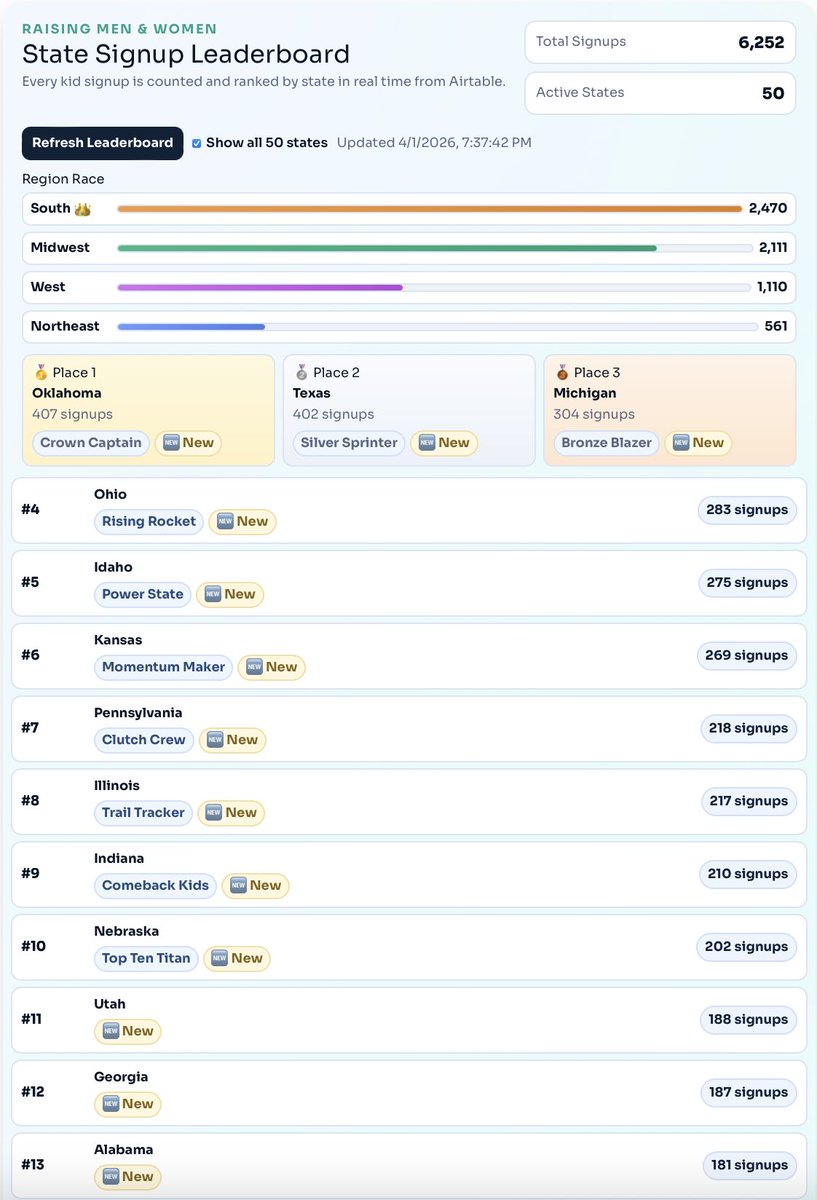 RAISING MEN & WOMEN
State Signup Leaderboard
Every kid signup is counted and ranked by state in real time from Airtable.

Total Signups 6,252

Active States 50

Refresh Leaderboard
Show all 50 states Updated 4/1/2026, 7:37:42 PM

Region Race
South 👑 2,470
Midwest 2,111
West 1,110
Northeast 561

🥇 Place 1
Oklahoma
407 signups
Crown Captain 🆕 New

🥈 Place 2
Texas
402 signups
Silver Sprinter 🆕 New

🥉 Place 3
Michigan
304 signups
Bronze Blazer 🆕 New

#4 Ohio Rising Rocket 🆕 New 283 signups

#5 Idaho Power State 🆕 New 275 signups

#6 Kansas Momentum Maker 🆕 New 269 signups

#7 Pennsylvania Clutch Crew 🆕 New 218 signups

#8 Illinois Trail Tracker 🆕 New 217 signups

#9 Indiana Comeback Kids 🆕 New 210 signups

#10 Nebraska Top Ten Titan 🆕 New 202 signups

#11 Utah 🆕 New 188 signups

#12 Georgia 🆕 New 187 signups

#13 Alabama 🆕 New 181 signups